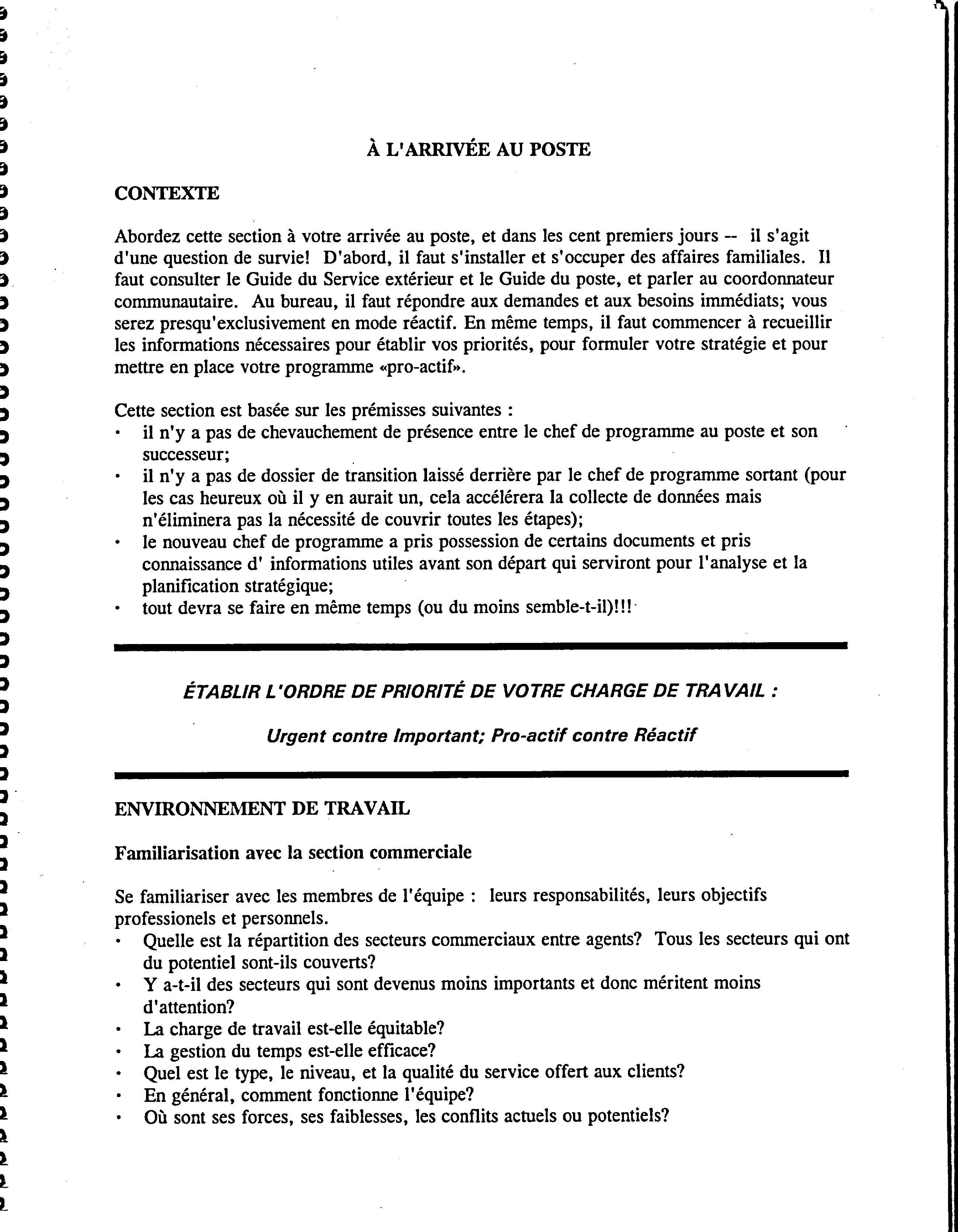 À L'ARRIVÉE AU POSTE

CONTEXTE

Abordez cette section à votre arrivée au poste, et dans les cent premiers jours -- il s'agit d'une question de survie! D'abord, il faut s'installer et s'occuper des affaires familiales. Il faut consulter le Guide du Service extérieur et le Guide du poste, et parler au coordonnateur communautaire. Au bureau, il faut répondre aux demandes et aux besoins immédiats; vous serez presqu'exclusivement en mode réactif. En même temps, il faut commencer à recueillir les informations nécessaires pour établir vos priorités, pour formuler votre stratégie et pour mettre en place votre programme «pro-actif».

Cette section est basée sur les prémisses suivantes :
• il n'y a pas de chevauchement de présence entre le chef de programme au poste et son successeur;
• il n'y a pas de dossier de transition laissé derrière par le chef de programme sortant (pour les cas heureux où il y en aurait un, cela accélérera la collecte de données mais n'éliminera pas la nécessité de couvrir toutes les étapes);
• le nouveau chef de programme a pris possession de certains documents et pris connaissance d' informations utiles avant son départ qui serviront pour l'analyse et la planification stratégique;
• tout devra se faire en même temps (ou du moins semble-t-il)!!!

ÉTABLIR L'ORDRE DE PRIORITÉ DE VOTRE CHARGE DE TRAVAIL :

Urgent contre Important; Pro-actif contre Réactif

ENVIRONNEMENT DE TRAVAIL

Familiarisation avec la section commerciale

Se familiariser avec les membres de l'équipe : leurs responsabilités, leurs objectifs professionels et personnels.
• Quelle est la répartition des secteurs commerciaux entre agents? Tous les secteurs qui ont du potentiel sont-ils couverts?
• Y a-t-il des secteurs qui sont devenus moins importants et donc méritent moins d'attention?
• La charge de travail est-elle équitable?
• La gestion du temps est-elle efficace?
• Quel est le type, le niveau, et la qualité du service offert aux clients?
• En général, comment fonctionne l'équipe?
• Où sont ses forces, ses faiblesses, les conflits actuels ou potentiels?